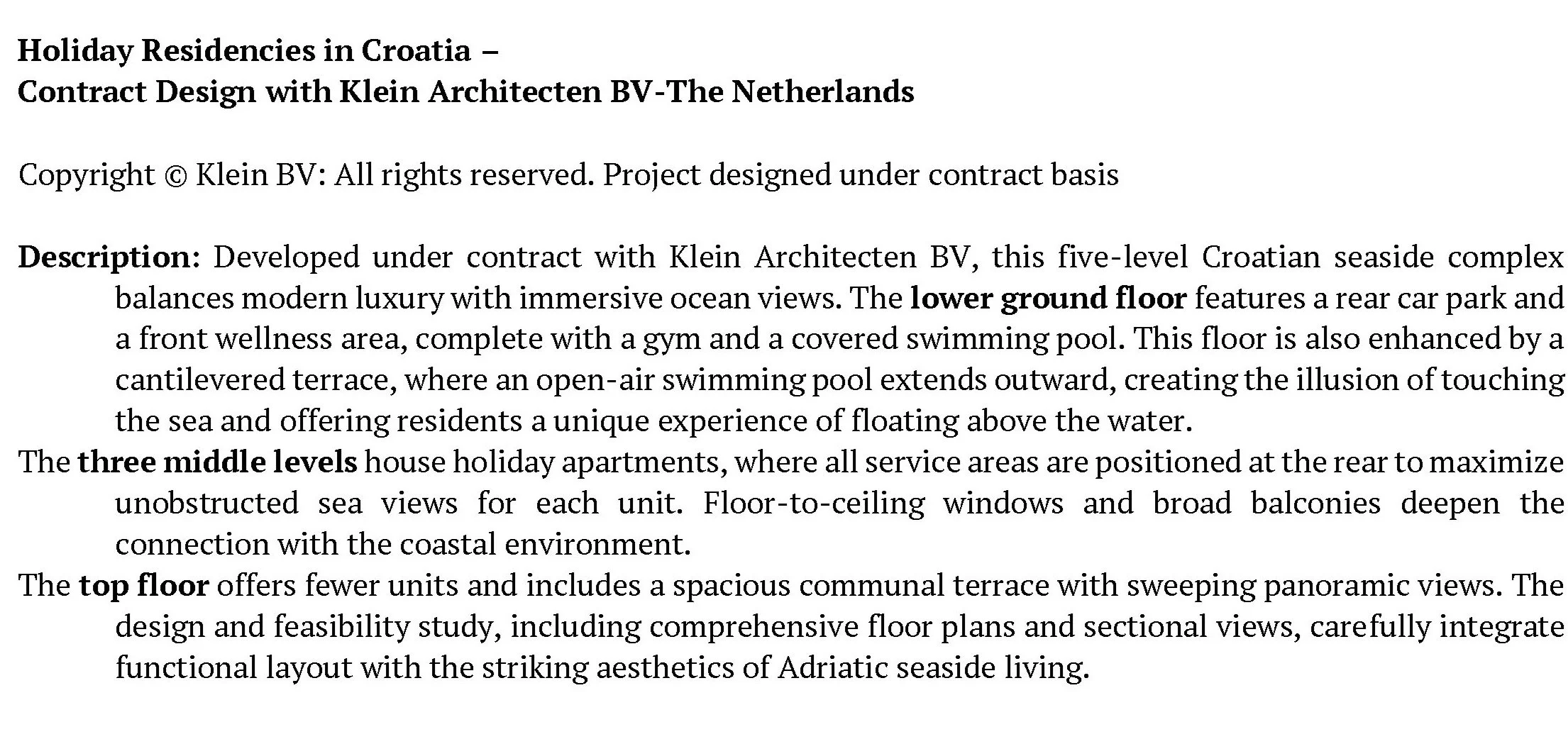 Holiday Residencies in Croatia –
Contract Design with Klein Architecten BV-The Netherlands

Copyright © Klein BV: All rights reserved. Project designed under contract basis

Description: Developed under contract with Klein Architecten BV, this five-level Croatian seaside complex balances modern luxury with immersive ocean views. The lower ground floor features a rear car park and a front wellness area, complete with a gym and a covered swimming pool. This floor is also enhanced by a cantilevered terrace, where an open-air swimming pool extends outward, creating the illusion of touching the sea and offering residents a unique experience of floating above the water.

The three middle levels house holiday apartments, where all service areas are positioned at the rear to maximize unobstructed sea views for each unit. Floor-to-ceiling windows and broad balconies deepen the connection with the coastal environment.

The top floor offers fewer units and includes a spacious communal terrace with sweeping panoramic views. The design and feasibility study, including comprehensive floor plans and sectional views, carefully integrate functional layout with the striking aesthetics of Adriatic seaside living.